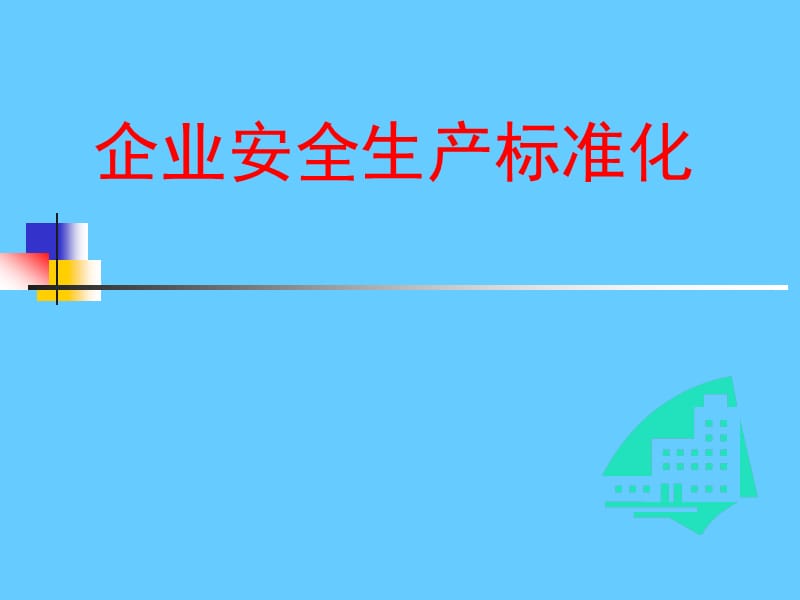 企业安全生产标准化